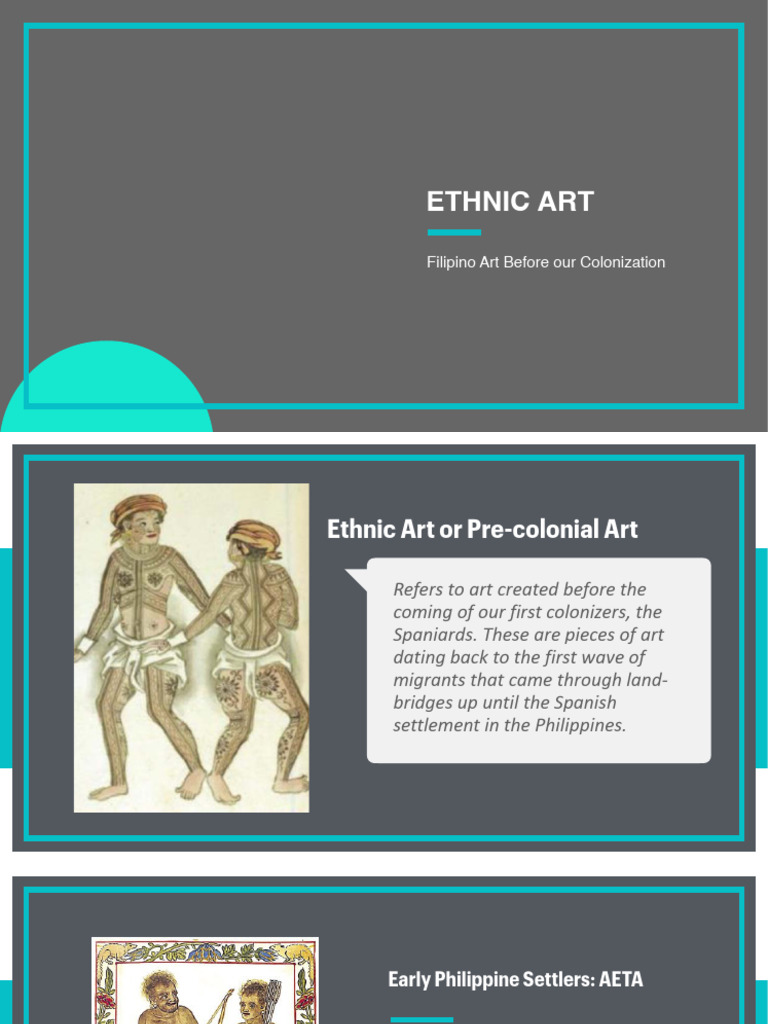 ETHNIC ART

Filipino Art Before our Colonization

Ethnic Art or Pre-colonial Art

Refers to art created before the coming of our first colonizers, the Spaniards. These are pieces of art dating back to the first wave of migrants that came through land-bridges up until the Spanish settlement in the Philippines.

Early Philippine Settlers: AETA